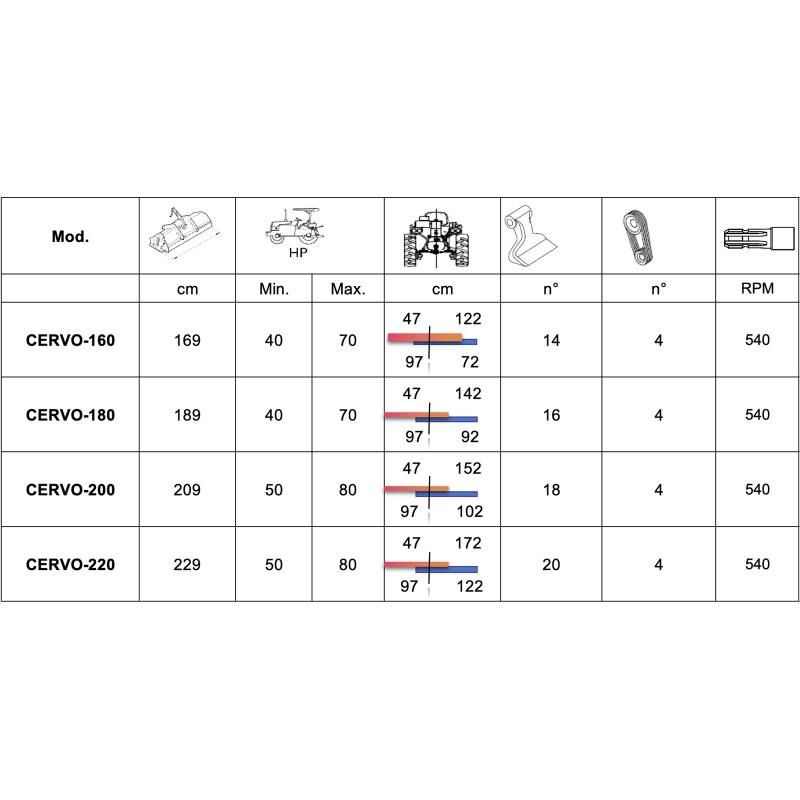 | Mod. |  | HP |  |  |  |  |  |
|---|---|---|---|---|---|---|---|
|  | cm | Min. | Max. | cm | n° | n° | RPM |
| CERVO-160 | 169 | 40 | 70 | 47 122 97 72 | 14 | 4 | 540 |
| CERVO-180 | 189 | 40 | 70 | 47 142 97 92 | 16 | 4 | 540 |
| CERVO-200 | 209 | 50 | 80 | 47 152 97 102 | 18 | 4 | 540 |
| CERVO-220 | 229 | 50 | 80 | 47 172 97 122 | 20 | 4 | 540 |